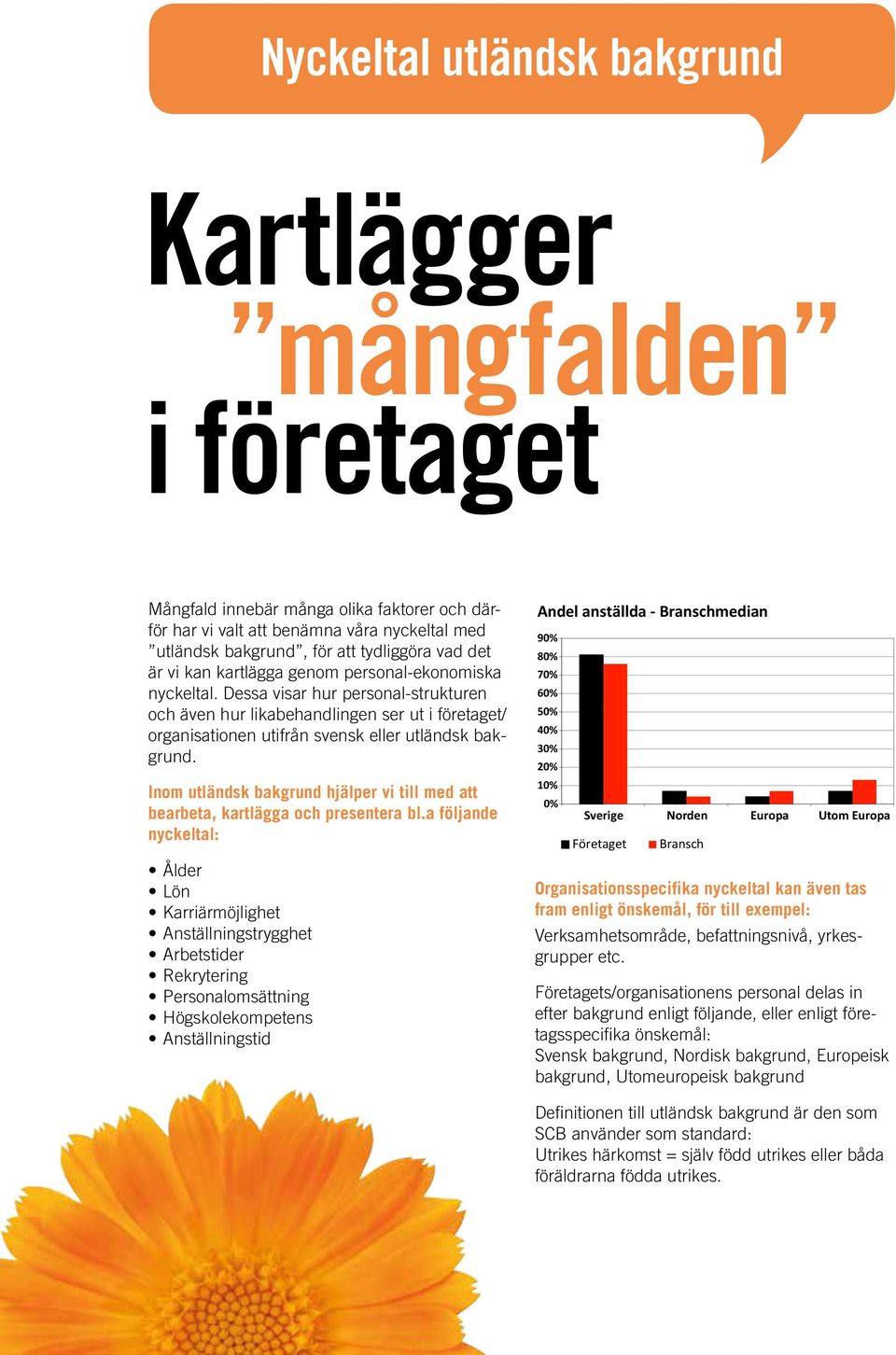 Nyckeltal utländsk bakgrund

Kartlägger ”mångfalden” i företaget

Mångfald innebär många olika faktorer och därför har vi valt att benämna våra nyckeltal med ”utländsk bakgrund”, för att tydliggöra vad det är vi kan kartlägga genom personal-ekonomiska nyckeltal. Dessa visar hur personal-strukturen och även hur likabehandlingen ser ut i företaget/ organisationen utifrån svensk eller utländsk bakgrund.

Inom utländsk bakgrund hjälper vi till med att bearbeta, kartlägga och presentera bl.a följande nyckeltal:

• Ålder
• Lön
• Karriärmöjlighet
• Anställningstrygghet
• Arbetstider
• Rekrytering
• Personalomsättning
• Högskolekompetens
• Anställningstid

Andel anställda - Branschmedian

90%
80%
70%
60%
50%
40%
30%
20%
10%
0%

Sverige Norden Europa Utom Europa

Företaget Bransch

Organisationsspecifika nyckeltal kan även tas fram enligt önskemål, för till exempel:
Verksamhetsområde, befattningsnivå, yrkesgrupper etc.

Företagets/organisationens personal delas in efter bakgrund enligt följande, eller enligt företagsspecifika önskemål:
Svensk bakgrund, Nordisk bakgrund, Europeisk bakgrund, Utomeuropeisk bakgrund

Definitionen till utländsk bakgrund är den som SCB använder som standard:
Utrikes härkomst = själv född utrikes eller båda föräldrarna födda utrikes.